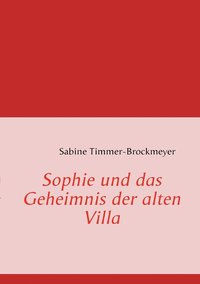 Sabine Timmer-Brockmeyer

Sophie und das Geheimnis der alten Villa